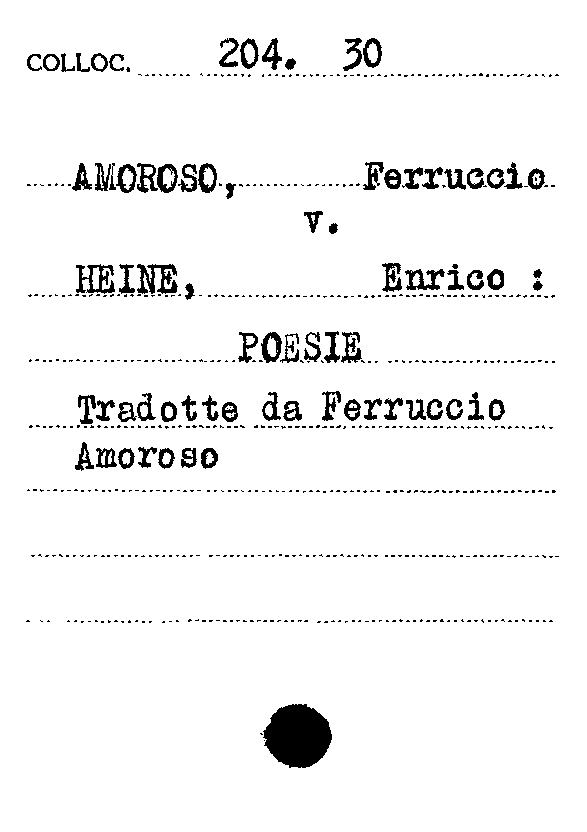 COLLOC. 204. 30

AMOROSO, Ferruccio
v.
HEINE, Enrico :

POESIE

Tradotte da Ferruccio Amoroso